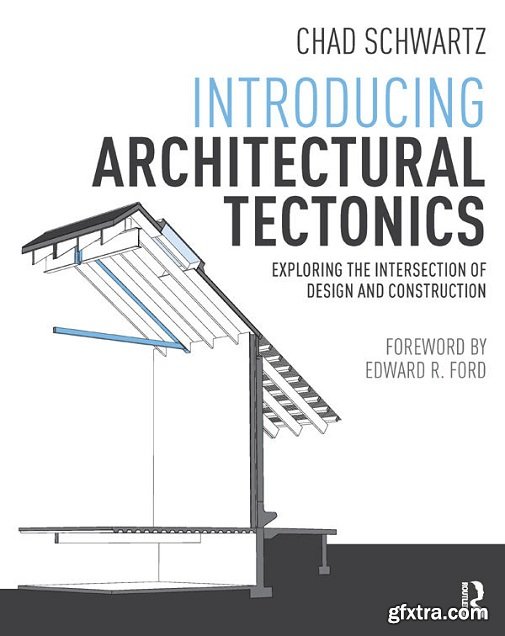 CHAD SCHWARTZ

INTRODUCING
ARCHITECTURAL
TECTONICS

EXPLORING THE INTERSECTION OF DESIGN AND CONSTRUCTION

FOREWORD BY
EDWARD R. FORD

ROUTLEDGE

gfxtra.com